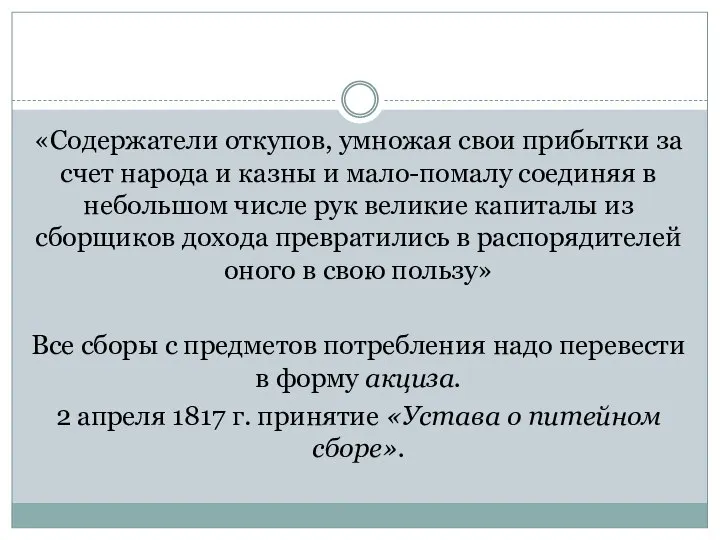 «Содержатели откупов, умножая свои прибытки за счет народа и казны и мало-помалу соединяя в небольшом числе рук великие капиталы из сборщиков дохода превратились в распорядителей оного в свою пользу»

Все сборы с предметов потребления надо перевести в форму акциза.

2 апреля 1817 г. принятие «Устава о питейном сборе».